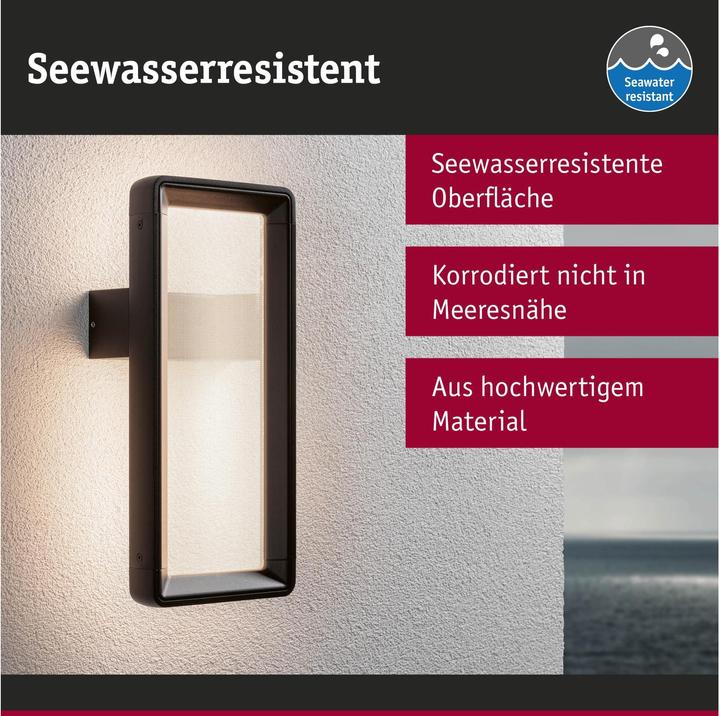 Seewasserresistent

Seawater resistant

Seewasserresistente Oberfläche

Korrodiert nicht in Meeresnähe

Aus hochwertigem Material